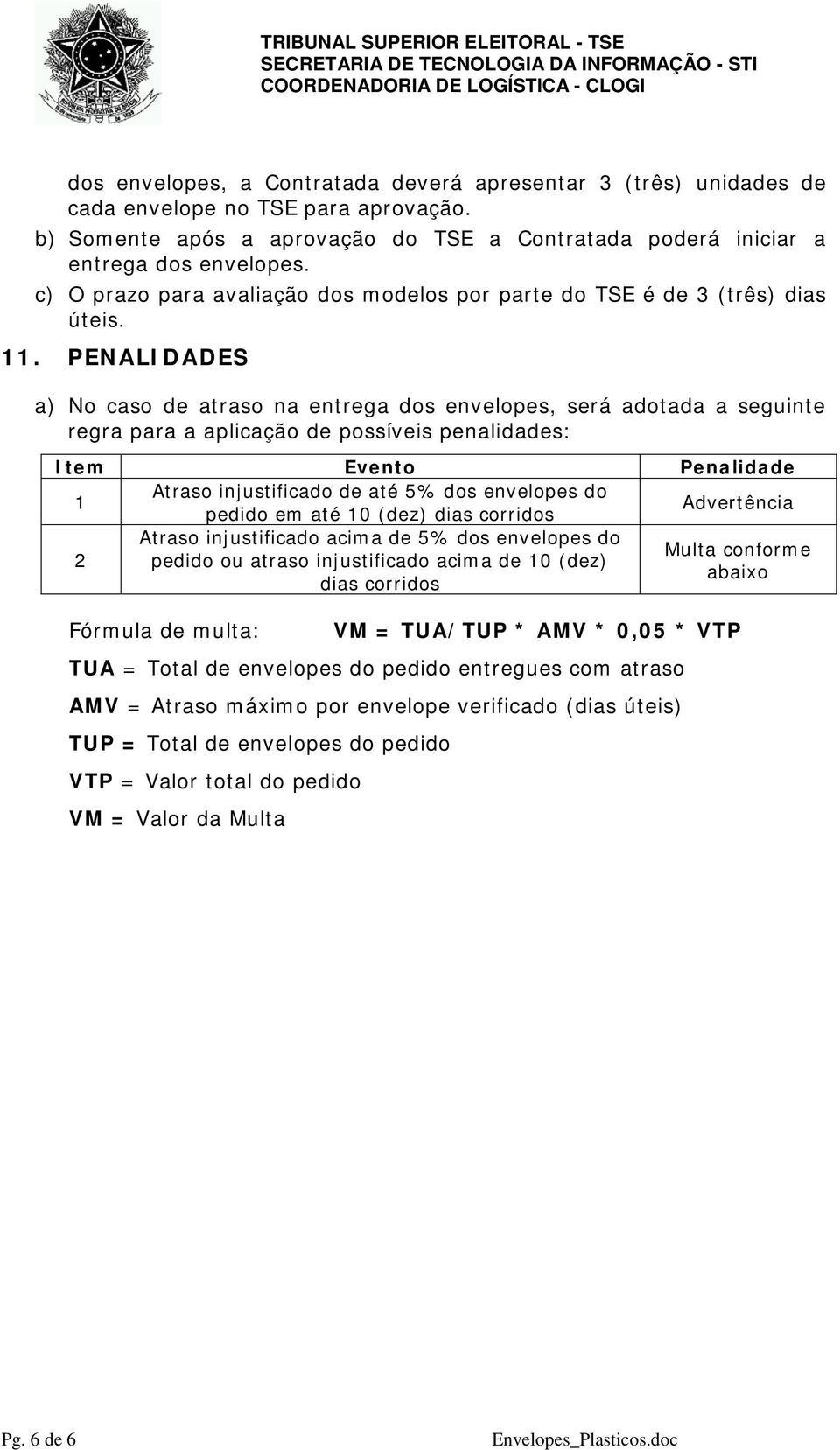 TRIBUNAL SUPERIOR ELEITORAL - TSE
SECRETARIA DE TECNOLOGIA DA INFORMAÇÃO - STI
COORDENADORIA DE LOGÍSTICA - CLOGI

dos envelopes, a Contratada deverá apresentar 3 (três) unidades de cada envelope no TSE para aprovação.

b) Somente após a aprovação do TSE a Contratada poderá iniciar a entrega dos envelopes.

c) O prazo para avaliação dos modelos por parte do TSE é de 3 (três) dias úteis.

11. PENALIDADES

a) No caso de atraso na entrega dos envelopes, será adotada a seguinte regra para a aplicação de possíveis penalidades:

| Item | Evento | Penalidade |
|---|---|---|
| 1 | Atraso injustificado de até 5% dos envelopes do pedido em até 10 (dez) dias corridos | Advertência |
| 2 | Atraso injustificado acima de 5% dos envelopes do pedido ou atraso injustificado acima de 10 (dez) dias corridos | Multa conforme abaixo |

Fórmula de multa: VM = TUA/TUP * AMV * 0,05 * VTP

TUA = Total de envelopes do pedido entregues com atraso

AMV = Atraso máximo por envelope verificado (dias úteis)

TUP = Total de envelopes do pedido

VTP = Valor total do pedido

VM = Valor da Multa

Pg. 6 de 6 Envelopes_Plasticos.doc